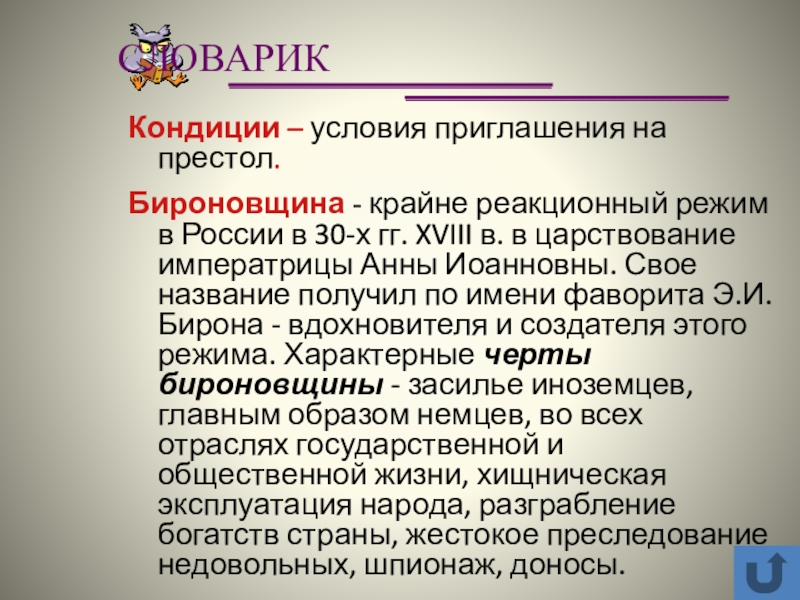 СЛОВАРИК

Кондиции – условия приглашения на престол.

Бироновщина - крайне реакционный режим в России в 30-х гг. XVIII в. в царствование императрицы Анны Иоанновны. Свое название получил по имени фаворита Э.И. Бирона - вдохновителя и создателя этого режима. Характерные черты бироновщины - засилье иноземцев, главным образом немцев, во всех отраслях государственной и общественной жизни, хищническая эксплуатация народа, разграбление богатств страны, жестокое преследование недовольных, шпионаж, доносы.